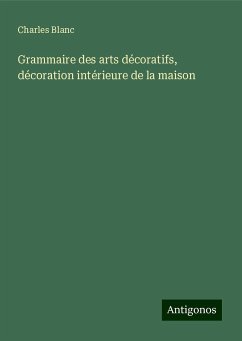 Charles Blanc

Grammaire des arts décoratifs, décoration intérieure de la maison

Antigonos